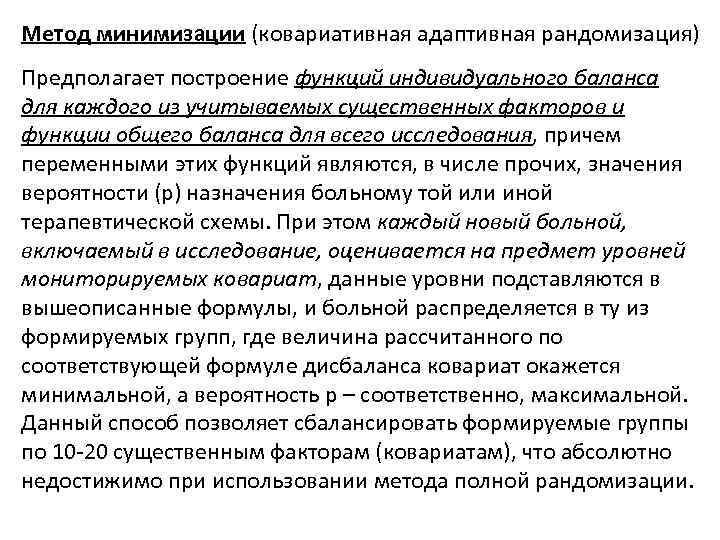 Метод минимизации (ковариативная адаптивная рандомизация)

Предполагает построение функций индивидуального баланса для каждого из учитываемых существенных факторов и функции общего баланса для всего исследования, причем переменными этих функций являются, в числе прочих, значения вероятности (р) назначения больному той или иной терапевтической схемы. При этом каждый новый больной, включаемый в исследование, оценивается на предмет уровней мониторируемых ковариат, данные уровни подставляются в вышеописанные формулы, и больной распределяется в ту из формируемых групп, где величина рассчитанного по соответствующей формуле дисбаланса ковариат окажется минимальной, а вероятность р – соответственно, максимальной. Данный способ позволяет сбалансировать формируемые группы по 10-20 существенным факторам (ковариатам), что абсолютно недостижимо при использовании метода полной рандомизации.